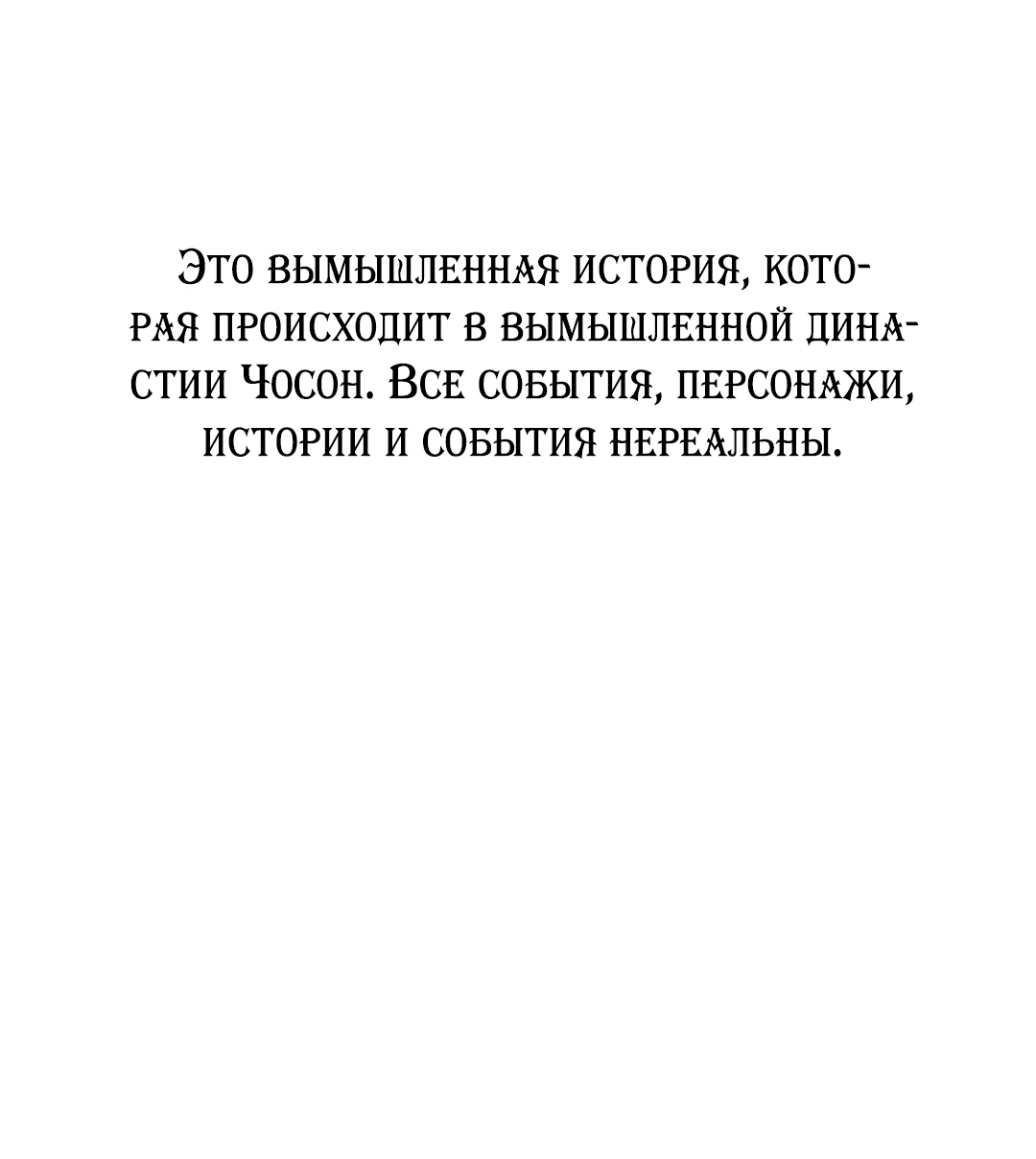 Это вымышленная история, которая происходит в вымышленной династии Чосон. Все события, персонажи, истории и события нереальны.